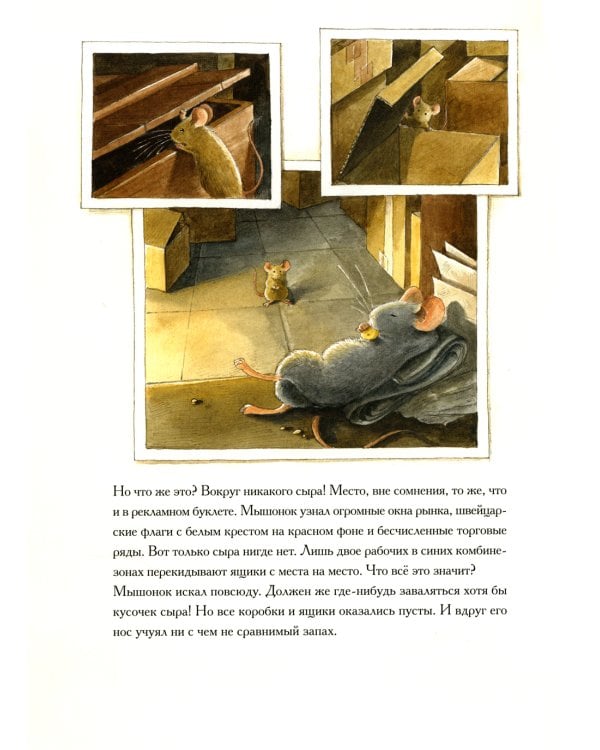 Но что же это? Вокруг никакого сыра! Место, вне сомнения, то же, что и в рекламном буклете. Мышонок узнал огромные окна рынка, швейцарские флаги с белым крестом на красном фоне и бесчисленные торговые ряды. Вот только сыра нигде нет. Лишь двое рабочих в синих комбинезонах перекидывают ящики с места на место. Что всё это значит? Мышонок искал повсюду. Должен же где-нибудь заваляться хотя бы кусочек сыра! Но все коробки и ящики оказались пусты. И вдруг его нос учуял ни с чем не сравнимый запах.